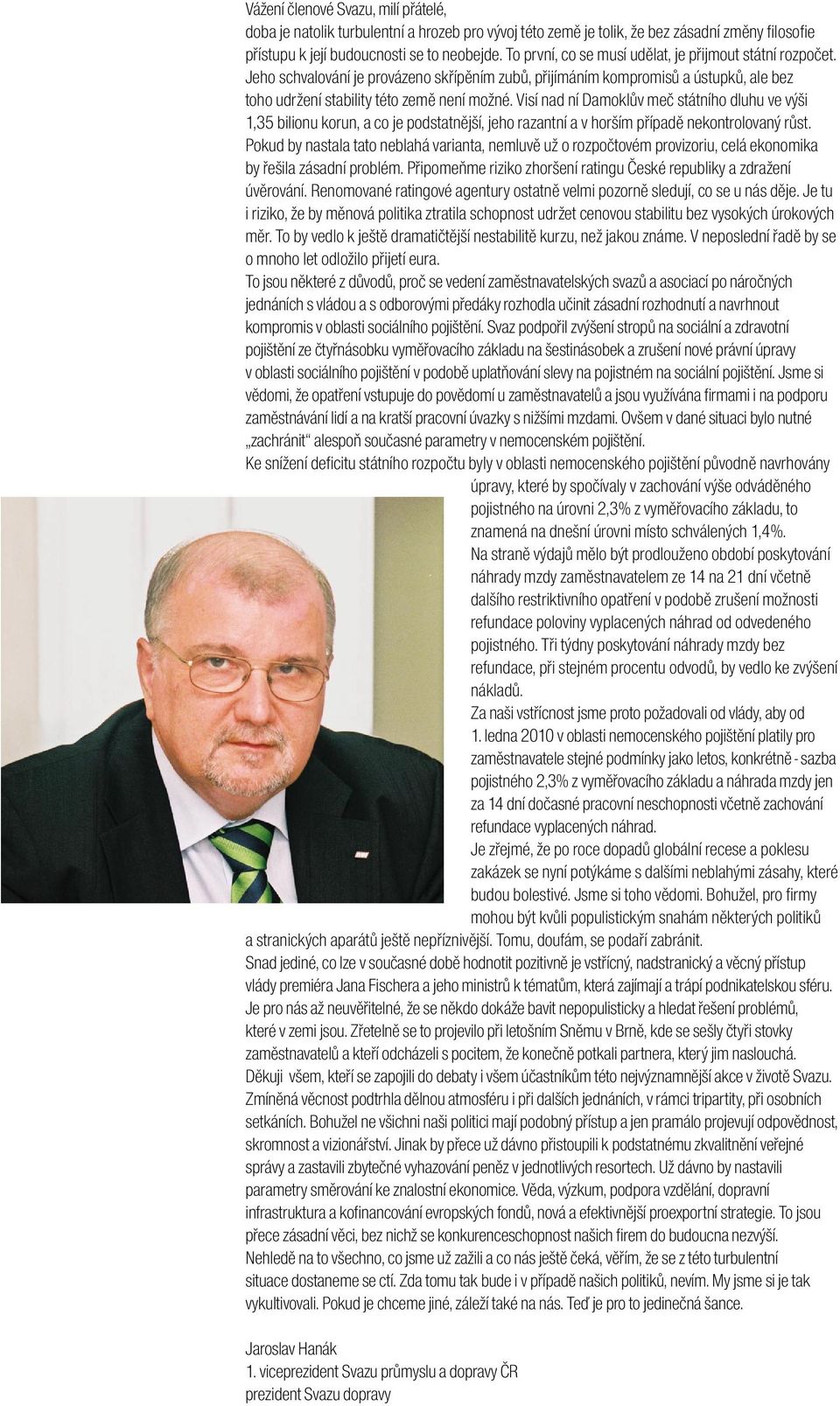 Vážení členové Svazu, milí přátelé,
doba je natolik turbulentní a hrozeb pro vývoj této země je tolik, že bez zásadní změny filosofie přístupu k její budoucnosti se to neobejde. To první, co se musí udělat, je přijmout státní rozpočet. Jeho schvalování je provázeno skřípěním zubů, přijímáním kompromisů a ústupků, ale bez toho udržení stability této země není možné. Visí nad ní Damoklův meč státního dluhu ve výši 1,35 bilionu korun, a co je podstatnější, jeho razantní a v horším případě nekontrolovaný růst. Pokud by nastala tato neblahá varianta, nemluvě už o rozpočtovém provizoriu, celá ekonomika by řešila zásadní problém. Připomeňme riziko zhoršení ratingu České republiky a zdražení úvěrování. Renomované ratingové agentury ostatně velmi pozorně sledují, co se u nás děje. Je tu i riziko, že by měnová politika ztratila schopnost udržet cenovou stabilitu bez vysokých úrokových měr. To by vedlo k ještě dramatičtější nestabilitě kurzu, než jakou známe. V neposlední řadě by se o mnoho let odložilo přijetí eura.
To jsou některé z důvodů, proč se vedení zaměstnavatelských svazů a asociací po náročných jednáních s vládou a s odborovými předáky rozhodla učinit zásadní rozhodnutí a navrhnout kompromis v oblasti sociálního pojištění. Svaz podpořil zvýšení stropů na sociální a zdravotní pojištění ze čtyřnásobku vyměřovacího základu na šestinásobek a zrušení nové právní úpravy v oblasti sociálního pojištění v podobě uplatňování slevy na pojistném na sociální pojištění. Jsme si vědomi, že opatření vstupuje do povědomí u zaměstnavatelů a jsou využívána firmami i na podporu zaměstnávání lidí a na kratší pracovní úvazky s nižšími mzdami. Ovšem v dané situaci bylo nutné „zachránit“ alespoň současné parametry v nemocenském pojištění.
Ke snížení deficitu státního rozpočtu byly v oblasti nemocenského pojištění původně navrhovány úpravy, které by spočívaly v zachování výše odváděného pojistného na úrovni 2,3% z vyměřovacího základu, to znamená na dnešní úrovni místo schválených 1,4%.
Na straně výdajů mělo být prodlouženo období poskytování náhrady mzdy zaměstnavatelem ze 14 na 21 dní včetně dalšího restriktivního opatření v podobě zrušení možnosti refundace poloviny vyplacených náhrad od odvedeného pojistného. Tři týdny poskytování náhrady mzdy bez refundace, při stejném procentu odvodů, by vedlo ke zvýšení nákladů.
Za naši vstřícnost jsme proto požadovali od vlády, aby od 1. ledna 2010 v oblasti nemocenského pojištění platily pro zaměstnavatele stejné podmínky jako letos, konkrétně - sazba pojistného 2,3% z vyměřovacího základu a náhrada mzdy jen za 14 dní dočasné pracovní neschopnosti včetně zachování refundace vyplacených náhrad.
Je zřejmé, že po roce dopadů globální recese a poklesu zakázek se nyní potýkáme s dalšími neblahými zásahy, které budou bolestivé. Jsme si toho vědomi. Bohužel, pro firmy mohou být kvůli populistickým snahám některých politiků a stranických aparátů ještě nepříznivější. Tomu, doufám, se podaří zabránit.
Snad jediné, co lze v současné době hodnotit pozitivně je vstřícný, nadstranický a věcný přístup vlády premiéra Jana Fischera a jeho ministrů k tématům, která zajímají a trápí podnikatelskou sféru. Je pro nás až neuvěřitelné, že se někdo dokáže bavit nepopulisticky a hledat řešení problémů, které v zemi jsou. Zřetelně se to projevilo při letošním Sněmu v Brně, kde se sešly čtyři stovky zaměstnavatelů a kteří odcházeli s pocitem, že konečně potkali partnera, který jim naslouchá.
Děkuji všem, kteří se zapojili do debaty i všem účastníkům této nejvýznamnější akce v životě Svazu. Zmíněná věcnost podtrhla dělnou atmosféru i při dalších jednáních, v rámci tripartity, při osobních setkáních. Bohužel ne všichni naši politici mají podobný přístup a jen pramálo projevují odpovědnost, skromnost a vizionářství. Jinak by přece už dávno přistoupili k podstatnému zkvalitnění veřejné správy a zastavili zbytečné vyhazování peněz v jednotlivých resortech. Už dávno by nastavili parametry směřování ke znalostní ekonomice. Věda, výzkum, podpora vzdělání, dopravní infrastruktura a kofinancování evropských fondů, nová a efektivnější proexportní strategie. To jsou přece zásadní věci, bez nichž se konkurenceschopnost našich firem do budoucna nezvýší.
Nehledě na to všechno, co jsme už zažili a co nás ještě čeká, věřím, že se z této turbulentní situace dostaneme se ctí. Zda tomu tak bude i v případě našich politiků, nevím. My jsme si je tak vykultivovali. Pokud je chceme jiné, záleží také na nás. Teď je pro to jedinečná šance.

Jaroslav Hanák
1. viceprezident Svazu průmyslu a dopravy ČR
prezident Svazu dopravy